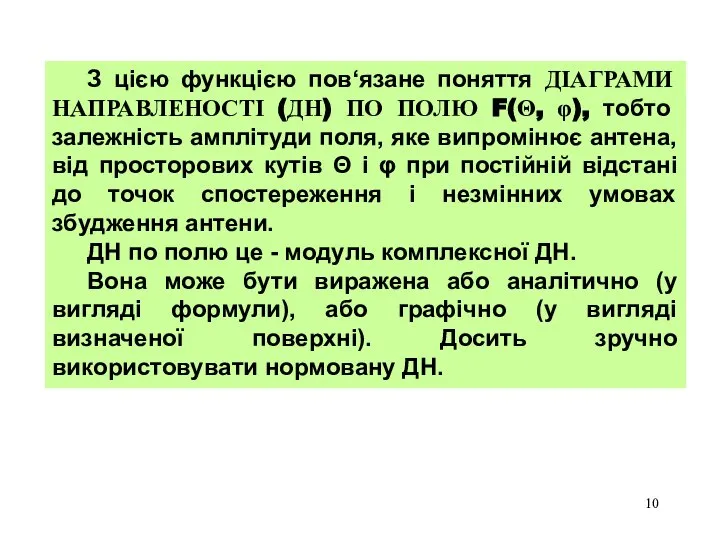 З цією функцією пов‘язане поняття ДІАГРАМИ НАПРАВЛЕНОСТІ (ДН) ПО ПОЛЮ F(Θ, φ), тобто залежність амплітуди поля, яке випромінює антена, від просторових кутів Θ і φ при постійній відстані до точок спостереження і незмінних умовах збудження антени.

ДН по полю це - модуль комплексної ДН.

Вона може бути виражена або аналітично (у вигляді формули), або графічно (у вигляді визначеної поверхні). Досить зручно використовувати нормовану ДН.

10